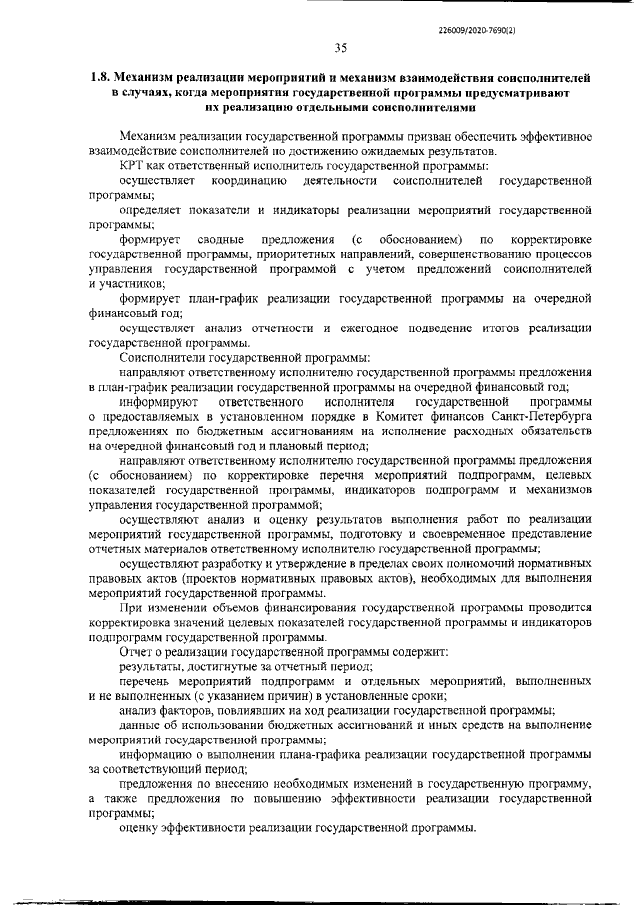 226009/2020-7690(2)

35

1.8. Механизм реализации мероприятий и механизм взаимодействия соисполнителей в случаях, когда мероприятия государственной программы предусматривают их реализацию отдельными соисполнителями

Механизм реализации государственной программы призван обеспечить эффективное взаимодействие соисполнителей по достижению ожидаемых результатов.

КРТ как ответственный исполнитель государственной программы:

осуществляет координацию деятельности соисполнителей государственной программы;

определяет показатели и индикаторы реализации мероприятий государственной программы;

формирует сводные предложения (с обоснованием) по корректировке государственной программы, приоритетных направлений, совершенствованию процессов управления государственной программой с учетом предложений соисполнителей и участников;

формирует план-график реализации государственной программы на очередной финансовый год;

осуществляет анализ отчетности и ежегодное подведение итогов реализации государственной программы.

Соисполнители государственной программы:

направляют ответственному исполнителю государственной программы предложения в план-график реализации государственной программы на очередной финансовый год;

информируют ответственного исполнителя государственной программы о предоставляемых в установленном порядке в Комитет финансов Санкт-Петербурга предложениях по бюджетным ассигнованиям на исполнение расходных обязательств на очередной финансовый год и плановый период;

направляют ответственному исполнителю государственной программы предложения (с обоснованием) по корректировке перечня мероприятий подпрограмм, целевых показателей государственной программы, индикаторов подпрограмм и механизмов управления государственной программой;

осуществляют анализ и оценку результатов выполнения работ по реализации мероприятий государственной программы, подготовку и своевременное представление отчетных материалов ответственному исполнителю государственной программы;

осуществляют разработку и утверждение в пределах своих полномочий нормативных правовых актов (проектов нормативных правовых актов), необходимых для выполнения мероприятий государственной программы.

При изменении объемов финансирования государственной программы проводится корректировка значений целевых показателей государственной программы и индикаторов подпрограмм государственной программы.

Отчет о реализации государственной программы содержит:

результаты, достигнутые за отчетный период;

перечень мероприятий подпрограмм и отдельных мероприятий, выполненных и не выполненных (с указанием причин) в установленные сроки;

анализ факторов, повлиявших на ход реализации государственной программы;

данные об использовании бюджетных ассигнований и иных средств на выполнение мероприятий государственной программы;

информацию о выполнении плана-графика реализации государственной программы за соответствующий период;

предложения по внесению необходимых изменений в государственную программу, а также предложения по повышению эффективности реализации государственной программы;

оценку эффективности реализации государственной программы.